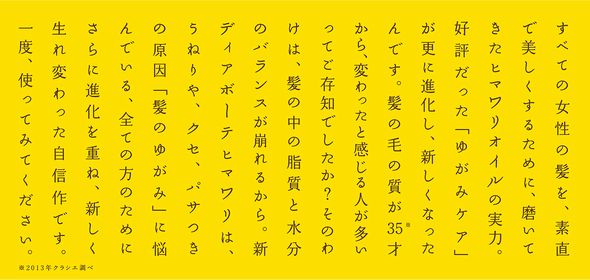 すべての女性の髪を、素直で美しくするために、磨いてきたヒマワリオイルの実力。好評だった「ゆがみケア」が更に進化し、新しくなったんです。髪の毛の質が35※才から、変わったと感じる人が多いってご存知でしたか？そのわけは、髪の中の脂質と水分のバランスが崩れるから。新ディアボーテヒマワリは、うねりや、クセ、パサつきの原因「髪のゆがみ」に悩んでいる、全ての方のためにさらに進化を重ね、新しく生れ変わった自信作です。一度、使ってみてください。

※2013年クラシエ調べ